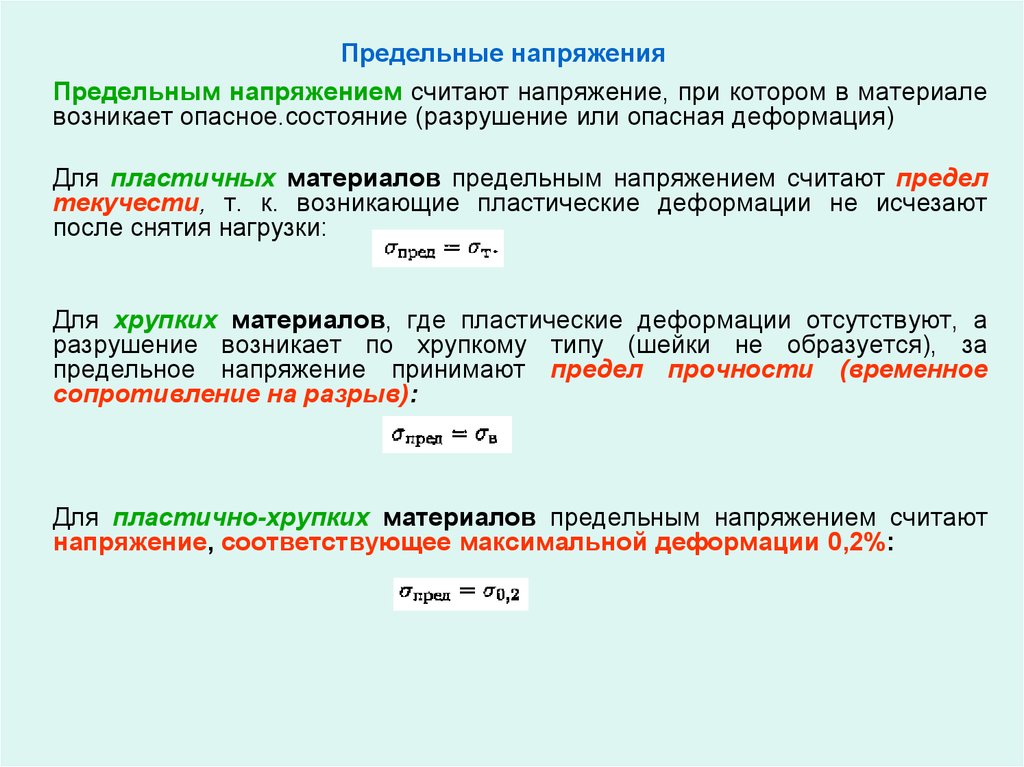 Предельные напряжения

Предельным напряжением считают напряжение, при котором в материале возникает опасное.состояние (разрушение или опасная деформация)

Для пластичных материалов предельным напряжением считают предел текучести, т. к. возникающие пластические деформации не исчезают после снятия нагрузки: $\sigma_{пред} = \sigma_{т}.$

Для хрупких материалов, где пластические деформации отсутствуют, а разрушение возникает по хрупкому типу (шейки не образуется), за предельное напряжение принимают предел прочности (временное сопротивление на разрыв):

$\sigma_{пред} = \sigma_{в}$

Для пластично-хрупких материалов предельным напряжением считают напряжение, соответствующее максимальной деформации 0,2%:

$\sigma_{пред} = \sigma_{0,2}$